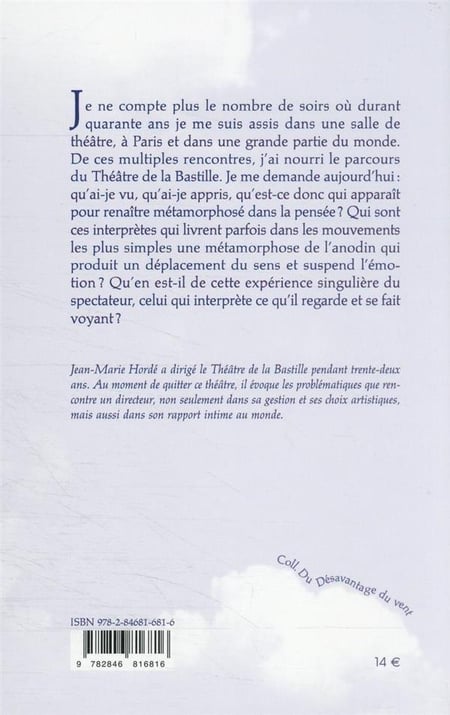 Je ne compte plus le nombre de soirs où durant quarante ans je me suis assis dans une salle de théâtre, à Paris et dans une grande partie du monde. De ces multiples rencontres, j'ai nourri le parcours du Théâtre de la Bastille. Je me demande aujourd'hui : qu'ai-je vu, qu'ai-je appris, qu'est-ce donc qui apparaît pour renaître métamorphosé dans la pensée ? Qui sont ces interprètes qui livrent parfois dans les mouvements les plus simples une métamorphose de l'anodin qui produit un déplacement du sens et suspend l'émotion ? Qu'en est-il de cette expérience singulière du spectateur, celui qui interprète ce qu'il regarde et se fait voyant ?

Jean-Marie Hordé a dirigé le Théâtre de la Bastille pendant trente-deux ans. Au moment de quitter ce théâtre, il évoque les problématiques que rencontre un directeur, non seulement dans sa gestion et ses choix artistiques, mais aussi dans son rapport intime au monde.

Coll. Du Désavantage du vent

ISBN 978-2-84681-681-6

9 782846 816816

14 €